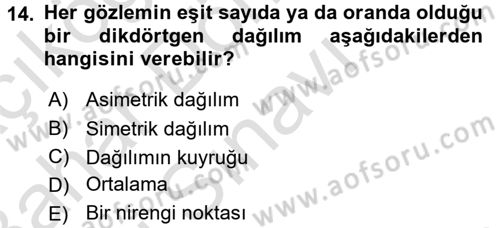 14. Her gözlemin eşit sayıda ya da oranda olduğu bir dikdörtgen dağılım aşağıdakilerden hangisini verebilir?

A) Asimetrik dağılım
B) Simetrik dağılım
C) Dağılımın kuyruğu
D) Ortalama
E) Bir nirengi noktası

www.aofsoru.com
www.aofsoru.com
www.aofsoru.com
www.aofsoru.com